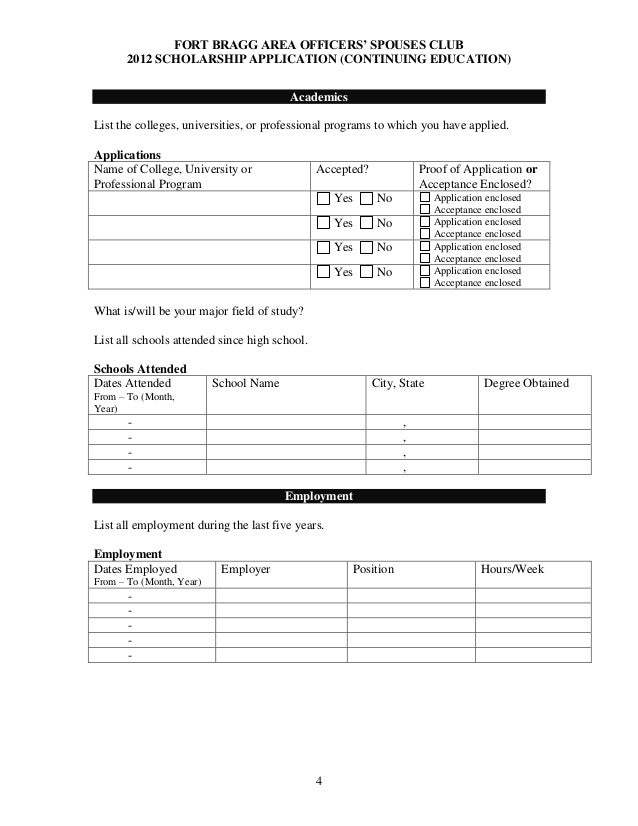 FORT BRAGG AREA OFFICERS' SPOUSES CLUB
2012 SCHOLARSHIP APPLICATION (CONTINUING EDUCATION)

Academics

List the colleges, universities, or professional programs to which you have applied.

Applications

| Name of College, University or Professional Program | Accepted? | Proof of Application or Acceptance Enclosed? |
|---|---|---|
| | Yes No | Application enclosed Acceptance enclosed |
| | Yes No | Application enclosed Acceptance enclosed |
| | Yes No | Application enclosed Acceptance enclosed |
| | Yes No | Application enclosed Acceptance enclosed |

What is/will be your major field of study?

List all schools attended since high school.

Schools Attended

| Dates Attended From – To (Month, Year) | School Name | City, State | Degree Obtained |
|---|---|---|---|
| - | | , | |
| - | | , | |
| - | | , | |
| - | | , | |

Employment

List all employment during the last five years.

Employment

| Dates Employed From – To (Month, Year) | Employer | Position | Hours/Week |
|---|---|---|---|
| - | | | |
| - | | | |
| - | | | |
| - | | | |
| - | | | |

4